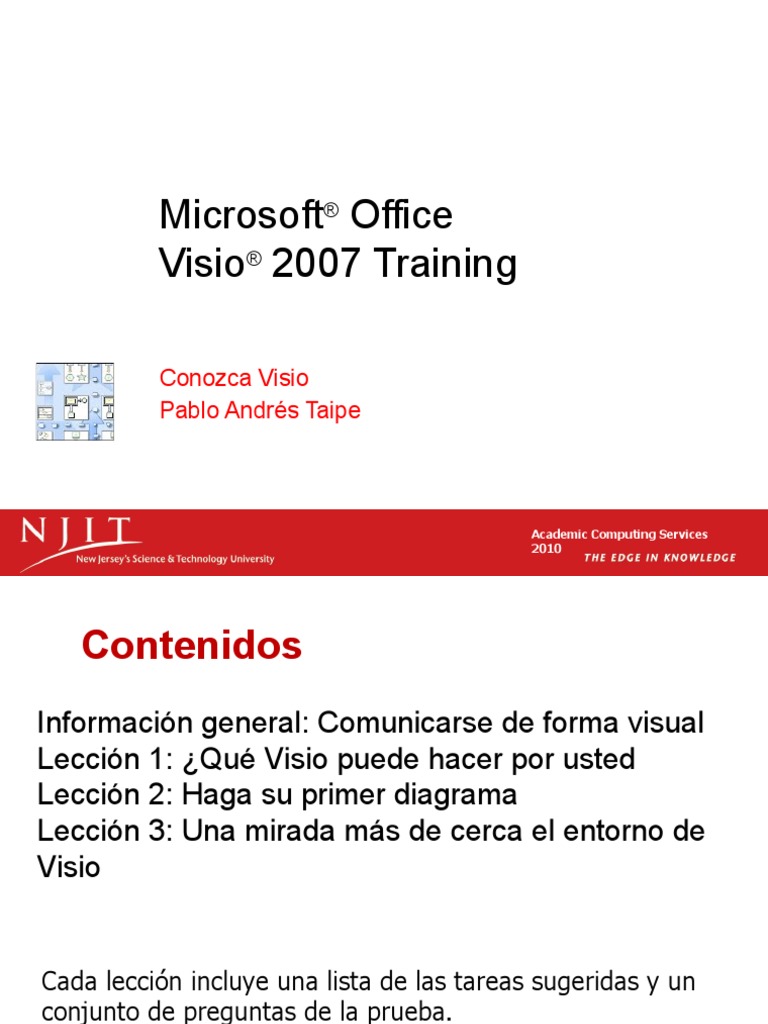 Microsoft® Office
Visio® 2007 Training

Conozca Visio
Pablo Andrés Taipe

NJIT
New Jersey's Science & Technology University

Academic Computing Services
2010
THE EDGE IN KNOWLEDGE

Contenidos

Información general: Comunicarse de forma visual
Lección 1: ¿Qué Visio puede hacer por usted
Lección 2: Haga su primer diagrama
Lección 3: Una mirada más de cerca el entorno de Visio

Cada lección incluye una lista de las tareas sugeridas y un conjunto de preguntas de la prueba.